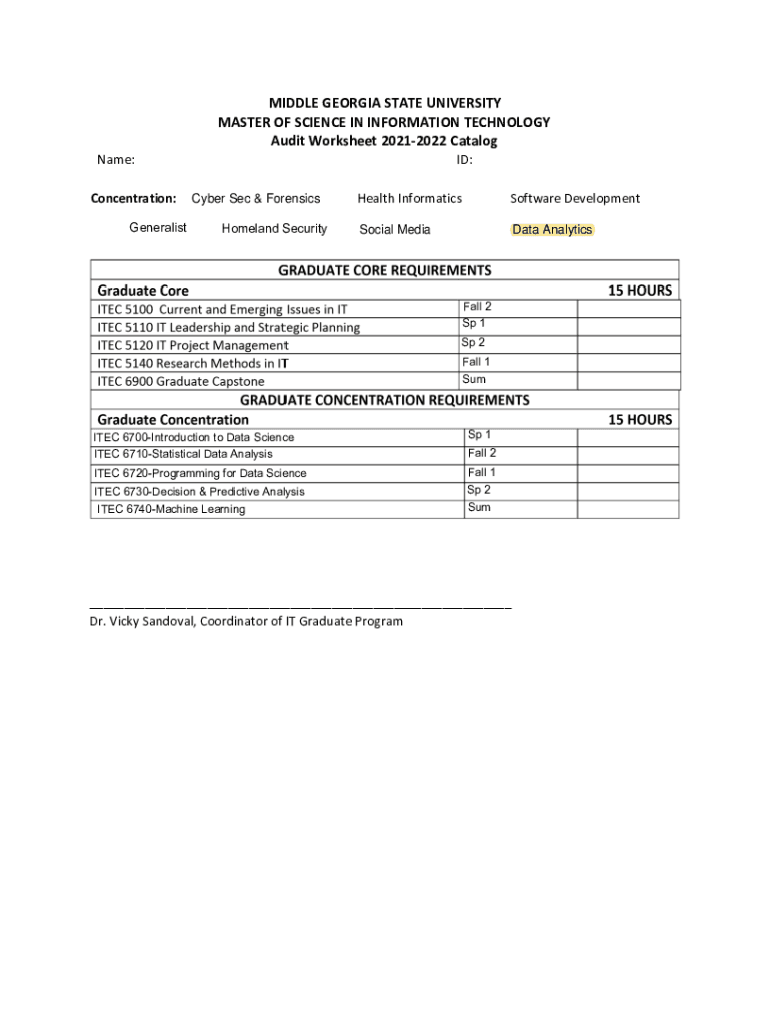 MIDDLE GEORGIA STATE UNIVERSITY
MASTER OF SCIENCE IN INFORMATION TECHNOLOGY
Audit Worksheet 2021-2022 Catalog

Name: ID:

Concentration: Cyber Sec & Forensics Health Informatics Software Development

Generalist Homeland Security Social Media Data Analytics

| GRADUATE CORE REQUIREMENTS | | |
|---|---|---|
| Graduate Core | | 15 HOURS |
| ITEC 5100 Current and Emerging Issues in IT | Fall 2 | |
| ITEC 5110 IT Leadership and Strategic Planning | Sp 1 | |
| ITEC 5120 IT Project Management | Sp 2 | |
| ITEC 5140 Research Methods in IT | Fall 1 | |
| ITEC 6900 Graduate Capstone | Sum | |
| GRADUATE CONCENTRATION REQUIREMENTS | | |
| Graduate Concentration | | 15 HOURS |
| ITEC 6700-Introduction to Data Science | Sp 1 | |
| ITEC 6710-Statistical Data Analysis | Fall 2 | |
| ITEC 6720-Programming for Data Science | Fall 1 | |
| ITEC 6730-Decision & Predictive Analysis | Sp 2 | |
| ITEC 6740-Machine Learning | Sum | |

Dr. Vicky Sandoval, Coordinator of IT Graduate Program